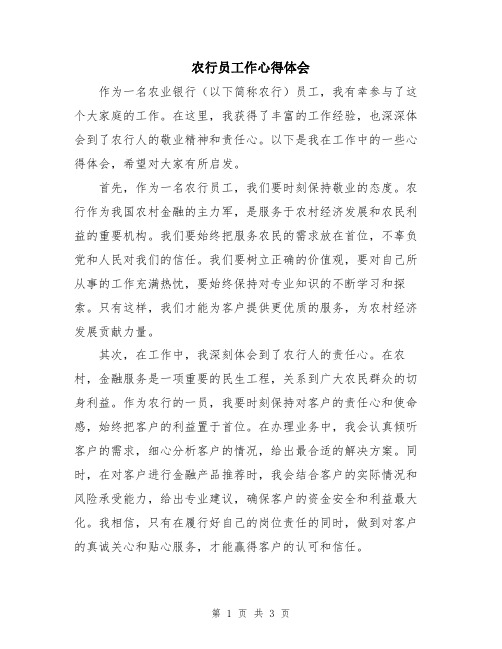 农行员工作心得体会

作为一名农业银行（以下简称农行）员工，我有幸参与了这个大家庭的工作。在这里，我获得了丰富的工作经验，也深深体会到了农行人的敬业精神和责任心。以下是我在工作中的一些心得体会，希望对大家有所启发。

首先，作为一名农行员工，我们要时刻保持敬业的态度。农行作为我国农村金融的主力军，是服务于农村经济发展和农民利益的重要机构。我们要始终把服务农民的需求放在首位，不辜负党和人民对我们的信任。我们要树立正确的价值观，要对自己所从事的工作充满热忱，要始终保持对专业知识的不断学习和探索。只有这样，我们才能为客户提供更优质的服务，为农村经济发展贡献力量。

其次，在工作中，我深刻体会到了农行人的责任心。在农村，金融服务是一项重要的民生工程，关系到广大农民群众的切身利益。作为农行的一员，我要时刻保持对客户的责任心和使命感，始终把客户的利益置于首位。在办理业务中，我会认真倾听客户的需求，细心分析客户的情况，给出最合适的解决方案。同时，在对客户进行金融产品推荐时，我会结合客户的实际情况和风险承受能力，给出专业建议，确保客户的资金安全和利益最大化。我相信，只有在履行好自己的岗位责任的同时，做到对客户的真诚关心和贴心服务，才能赢得客户的认可和信任。

第 1 页 共 3 页